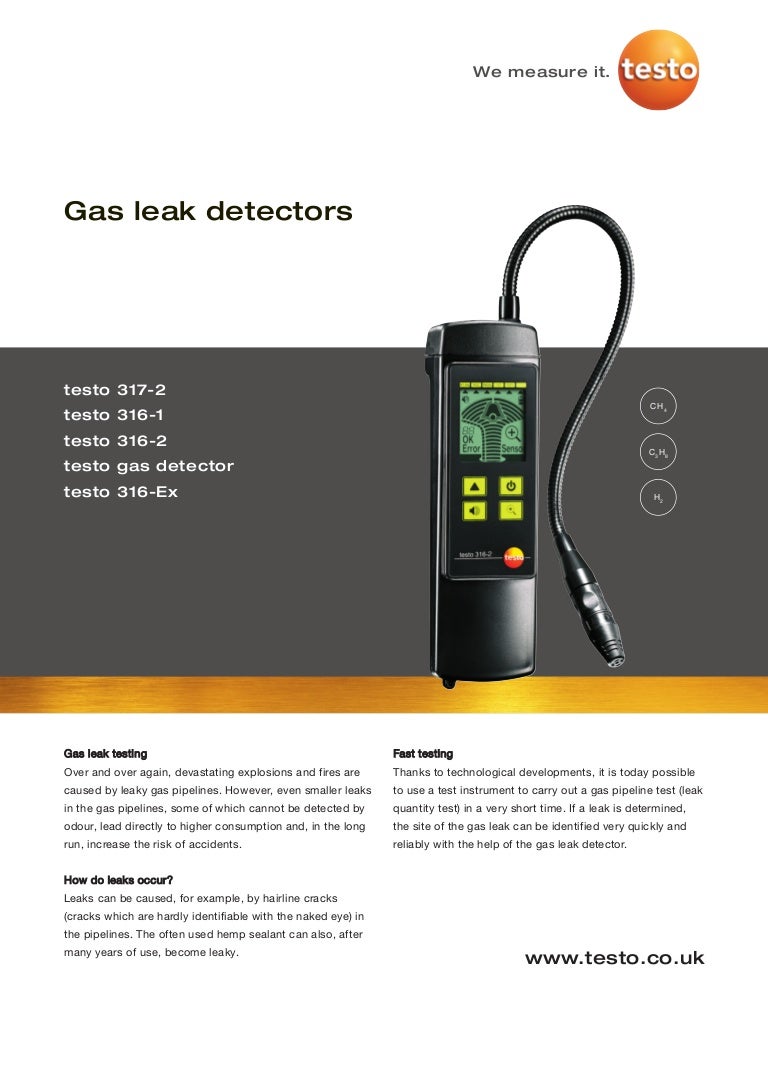 We measure it. testo

Gas leak detectors

testo 317-2
testo 316-1
testo 316-2
testo gas detector
testo 316-Ex

$CH_4$

$C_3H_8$

$H_2$

OK
Error
Sensor

testo 316-2
testo

Gas leak testing
Over and over again, devastating explosions and fires are caused by leaky gas pipelines. However, even smaller leaks in the gas pipelines, some of which cannot be detected by odour, lead directly to higher consumption and, in the long run, increase the risk of accidents.

How do leaks occur?
Leaks can be caused, for example, by hairline cracks (cracks which are hardly identifiable with the naked eye) in the pipelines. The often used hemp sealant can also, after many years of use, become leaky.

Fast testing
Thanks to technological developments, it is today possible to use a test instrument to carry out a gas pipeline test (leak quantity test) in a very short time. If a leak is determined, the site of the gas leak can be identified very quickly and reliably with the help of the gas leak detector.

www.testo.co.uk